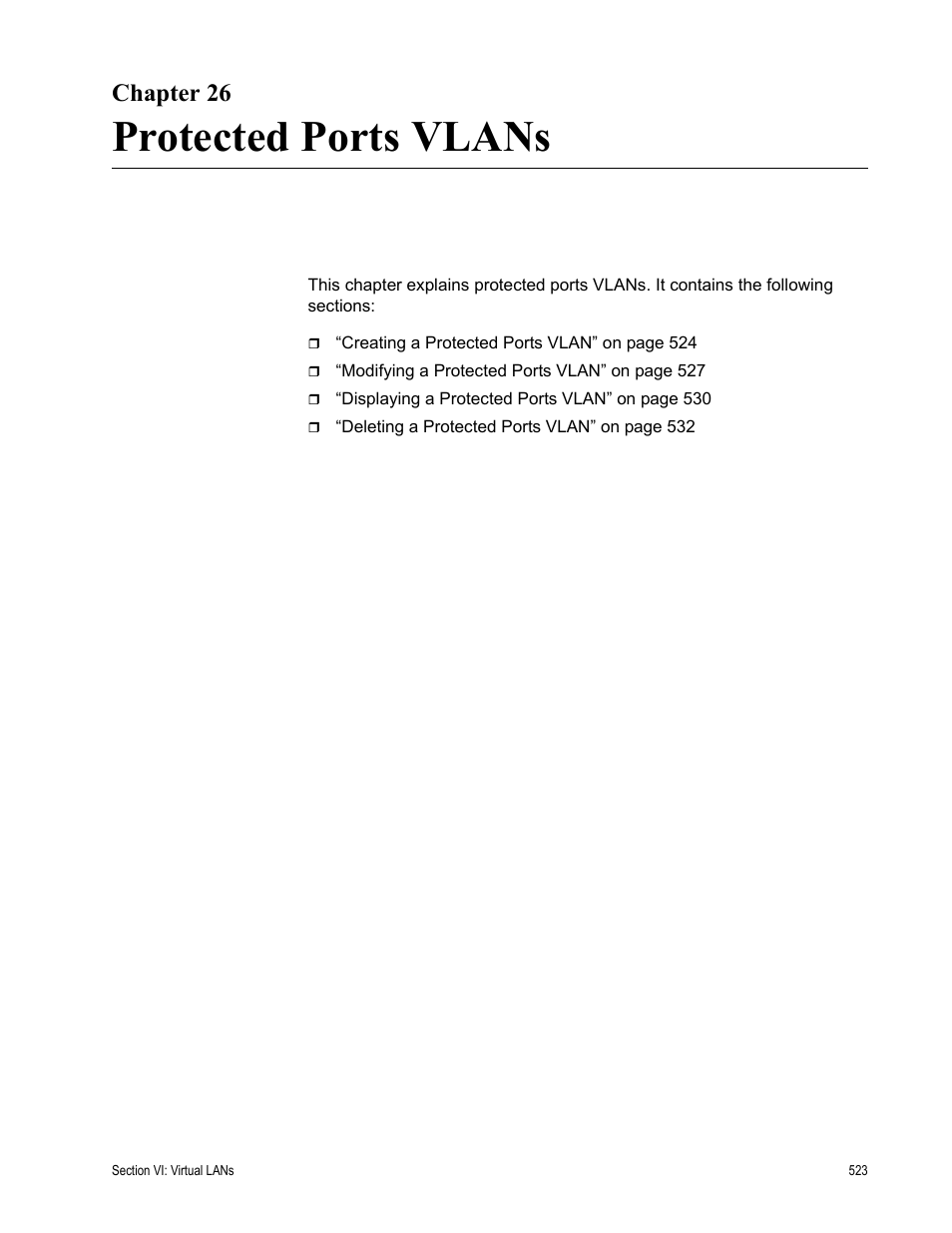 Chapter 26

Protected Ports VLANs

This chapter explains protected ports VLANs. It contains the following sections:

❒ “Creating a Protected Ports VLAN” on page 524
❒ “Modifying a Protected Ports VLAN” on page 527
❒ “Displaying a Protected Ports VLAN” on page 530
❒ “Deleting a Protected Ports VLAN” on page 532

Section VI: Virtual LANs

523